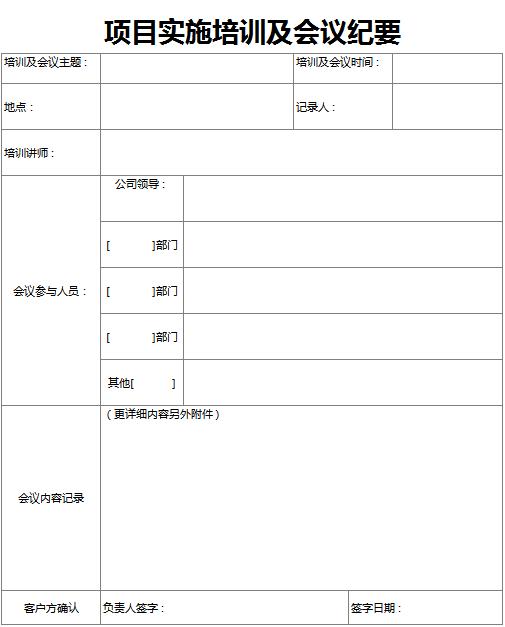 项目实施培训及会议纪要

| 培训及会议主题： | | 培训及会议时间： | |
|---|---|---|---|
| 地点： | | 记录人： | |
| 培训讲师： | | | |
| 会议参与人员： | 公司领导： | | |
| | [ ]部门 | | |
| | [ ]部门 | | |
| | [ ]部门 | | |
| | 其他[ ] | | |
| 会议内容记录 | （更详细内容另外附件） | | |
| 客户方确认 | 负责人签字： | 签字日期： | |